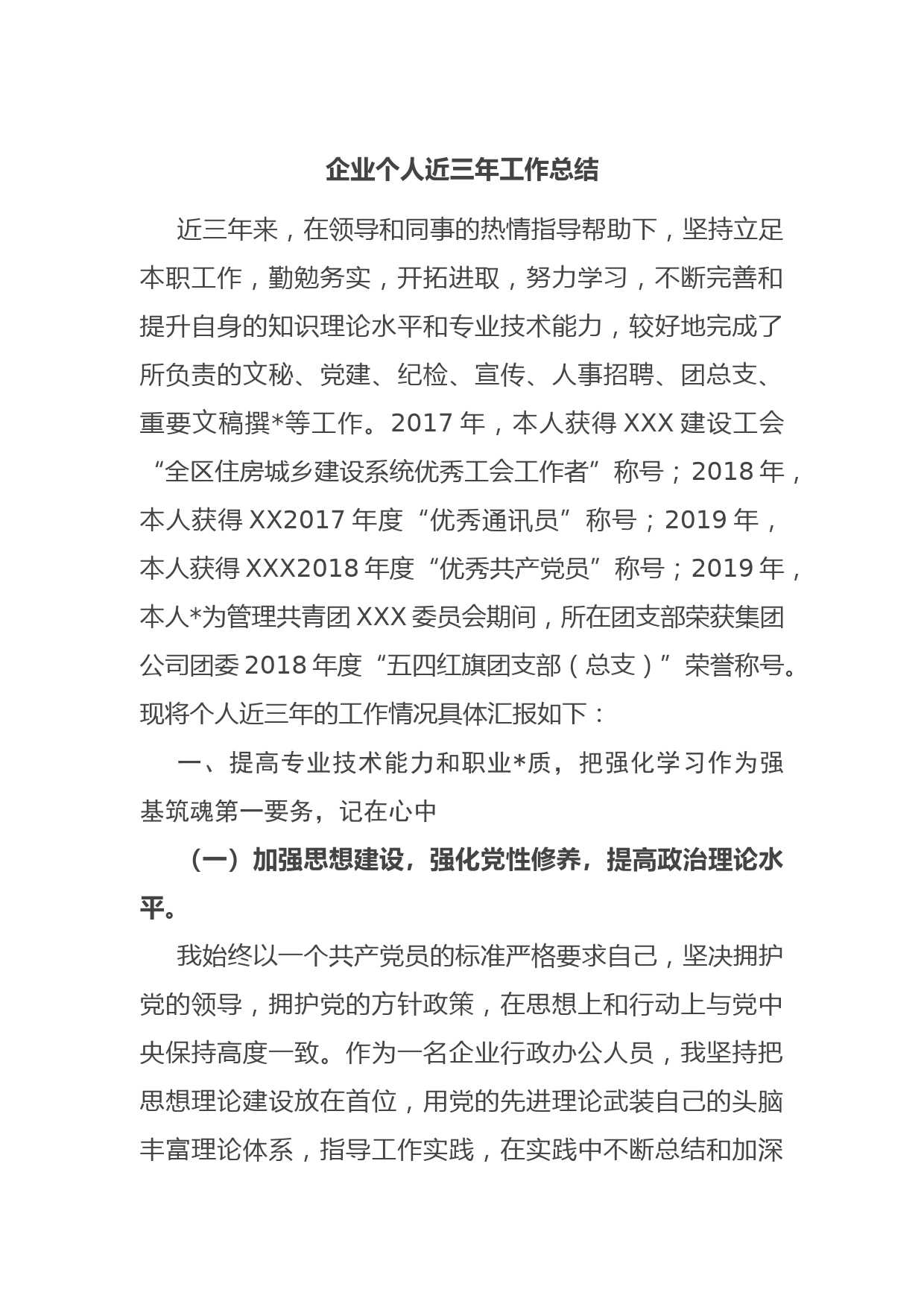 企业个人近三年工作总结

近三年来，在领导和同事的热情指导帮助下，坚持立足本职工作，勤勉务实，开拓进取，努力学习，不断完善和提升自身的知识理论水平和专业技术能力，较好地完成了所负责的文秘、党建、纪检、宣传、人事招聘、团总支、重要文稿撰*等工作。2017 年，本人获得 XXX 建设工会“全区住房城乡建设系统优秀工会工作者”称号；2018 年，本人获得 XX2017 年度“优秀通讯员”称号；2019 年，本人获得 XXX2018 年度“优秀共产党员”称号；2019 年，本人*为管理共青团 XXX 委员会期间，所在团支部荣获集团公司团委 2018 年度“五四红旗团支部（总支）”荣誉称号。现将个人近三年的工作情况具体汇报如下：

一、提高专业技术能力和职业*质，把强化学习作为强基筑魂第一要务，记在心中

（一）加强思想建设，强化党性修养，提高政治理论水平。

我始终以一个共产党员的标准严格要求自己，坚决拥护党的领导，拥护党的方针政策，在思想上和行动上与党中央保持高度一致。作为一名企业行政办公人员，我坚持把思想理论建设放在首位，用党的先进理论武装自己的头脑丰富理论体系，指导工作实践，在实践中不断总结和加深